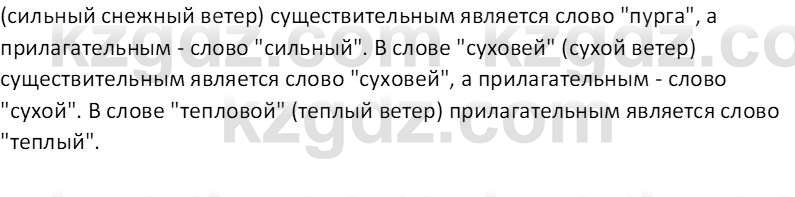 (сильный снежный ветер) существительным является слово "пурга", а прилагательным - слово "сильный". В слове "суховей" (сухой ветер) существительным является слово "суховей", а прилагательным - слово "сухой". В слове "тепловой" (теплый ветер) прилагательным является слово "теплый".

kzgdz.com kzgdz.co
kzgdz.com